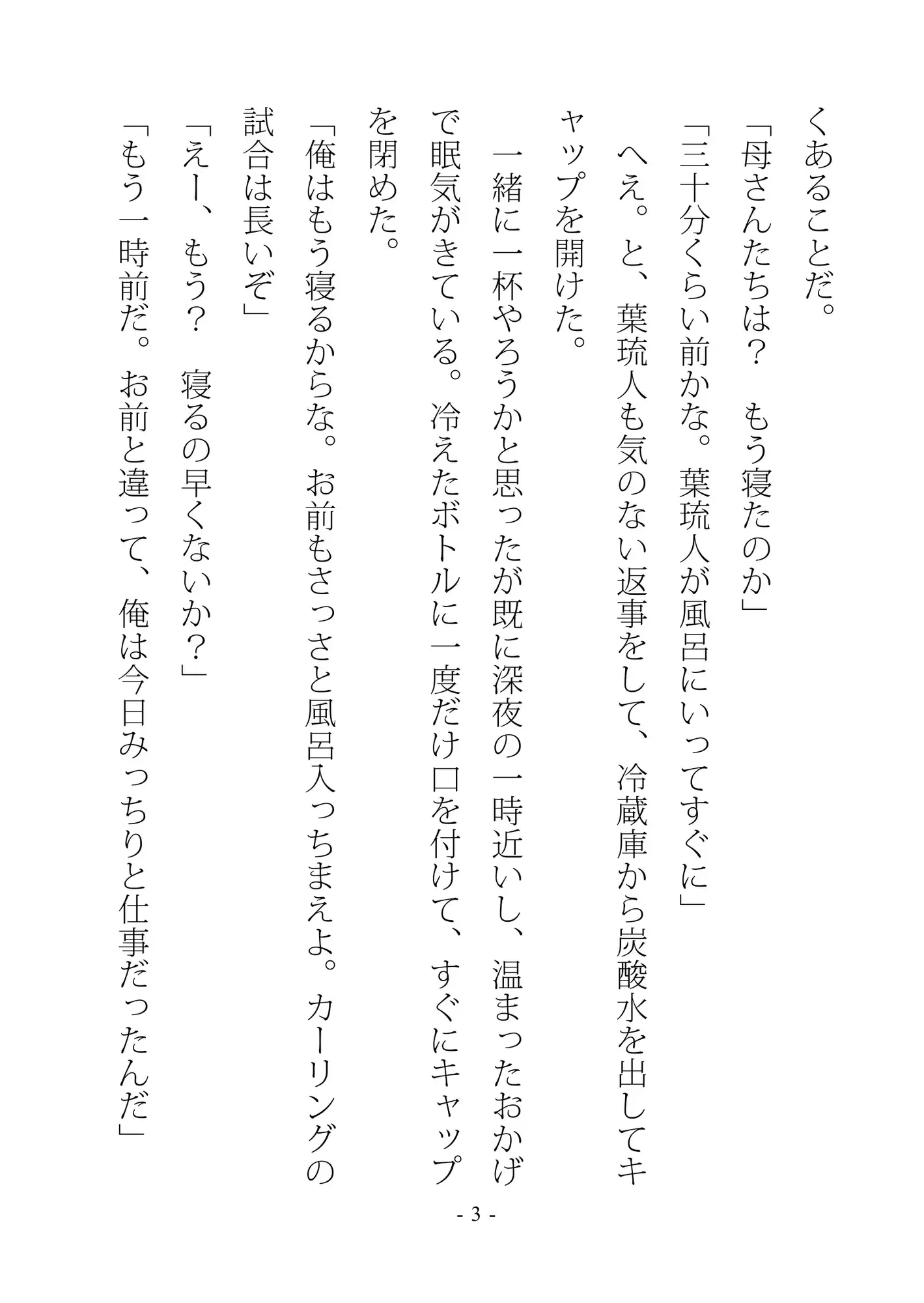 くあることだ。

「母さんたちは？　もう寝たのか」

「三十分くらい前かな。葉琉人が風呂にいってすぐに」

へえ。と、葉琉人も気のない返事をして、冷蔵庫から炭酸水を出してキャップを開けた。

一緒に一杯やろうかと思ったが既に深夜の一時近いし、温まったおかげで眠気がきている。冷えたボトルに一度だけ口を付けて、すぐにキャップを閉めた。

「俺はもう寝るからな。お前もさっさと風呂入っちまえよ。カーリングの試合は長いぞ」

「えー、もう？　寝るの早くないか？」

「もう一時前だ。お前と違って、俺は今日みっちりと仕事だったんだ」

- 3 -